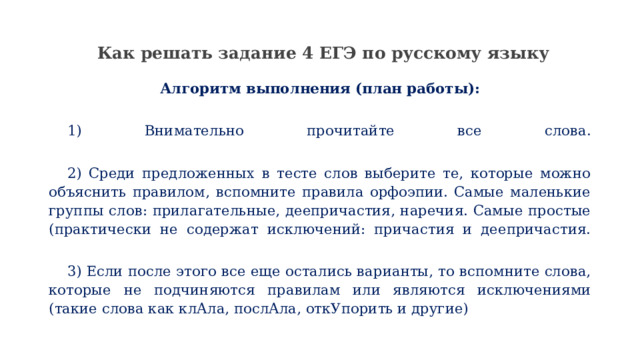 Как решать задание 4 ЕГЭ по русскому языку

Алгоритм выполнения (план работы):

1) Внимательно прочитайте все слова.

2) Среди предложенных в тесте слов выберите те, которые можно объяснить правилом, вспомните правила орфоэпии. Самые маленькие группы слов: прилагательные, деепричастия, наречия. Самые простые (практически не содержат исключений: причастия и деепричастия.

3) Если после этого все еще остались варианты, то вспомните слова, которые не подчиняются правилам или являются исключениями (такие слова как клАла, послАла, откУпорить и другие)